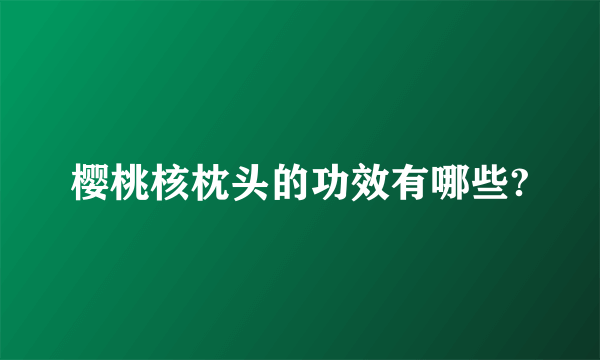 樱桃核枕头的功效有哪些?